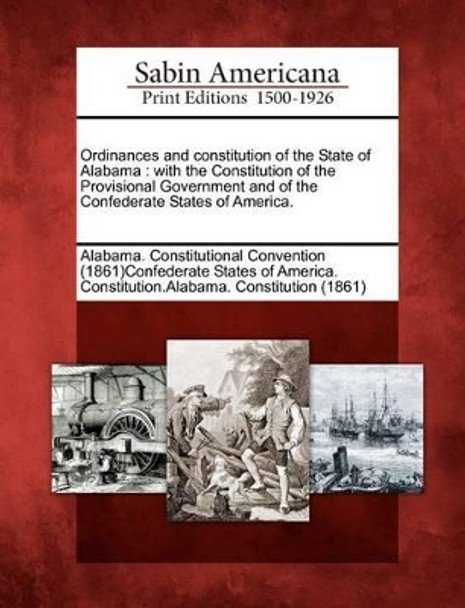 Sabin Americana
Print Editions 1500-1926

Ordinances and constitution of the State of Alabama : with the Constitution of the Provisional Government and of the Confederate States of America.

Alabama. Constitutional Convention (1861)Confederate States of America. Constitution.Alabama. Constitution (1861)